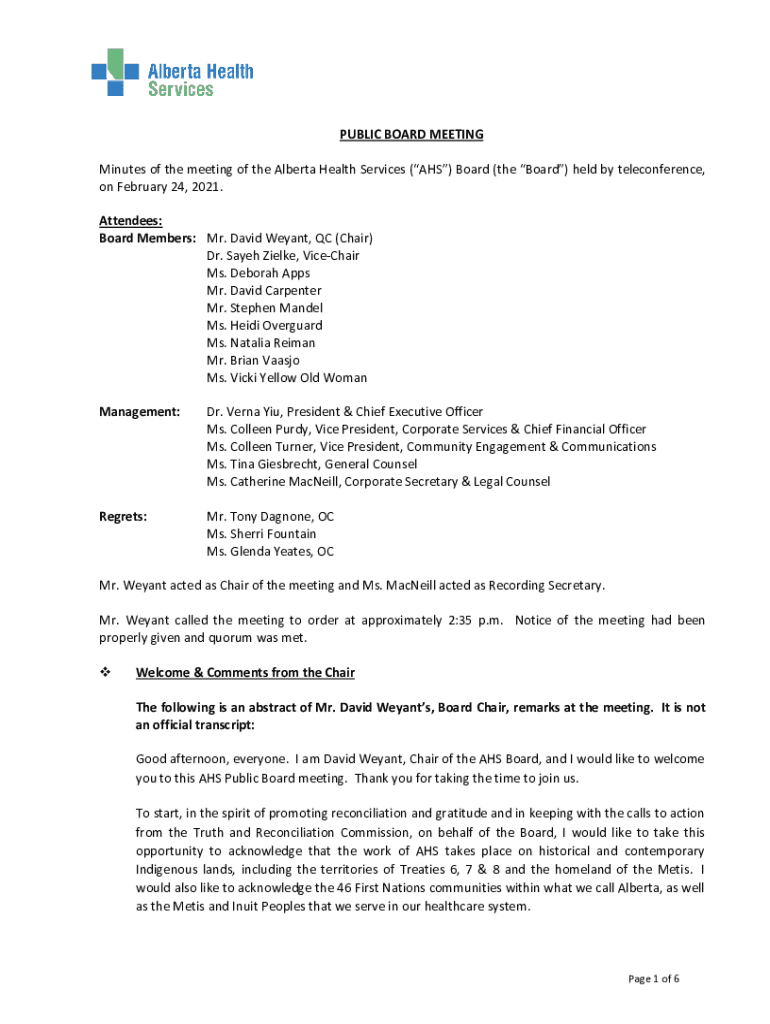 Alberta Health Services

PUBLIC BOARD MEETING

Minutes of the meeting of the Alberta Health Services ("AHS") Board (the "Board") held by teleconference, on February 24, 2021.

Attendees:
Board Members: Mr. David Weyant, QC (Chair)
Dr. Sayeh Zielke, Vice-Chair
Ms. Deborah Apps
Mr. David Carpenter
Mr. Stephen Mandel
Ms. Heidi Overguard
Ms. Natalia Reiman
Mr. Brian Vaasjo
Ms. Vicki Yellow Old Woman

Management: Dr. Verna Yiu, President & Chief Executive Officer
Ms. Colleen Purdy, Vice President, Corporate Services & Chief Financial Officer
Ms. Colleen Turner, Vice President, Community Engagement & Communications
Ms. Tina Giesbrecht, General Counsel
Ms. Catherine MacNeill, Corporate Secretary & Legal Counsel

Regrets: Mr. Tony Dagnone, OC
Ms. Sherri Fountain
Ms. Glenda Yeates, OC

Mr. Weyant acted as Chair of the meeting and Ms. MacNeill acted as Recording Secretary.

Mr. Weyant called the meeting to order at approximately 2:35 p.m. Notice of the meeting had been properly given and quorum was met.

❖ Welcome & Comments from the Chair

The following is an abstract of Mr. David Weyant's, Board Chair, remarks at the meeting. It is not an official transcript:

Good afternoon, everyone. I am David Weyant, Chair of the AHS Board, and I would like to welcome you to this AHS Public Board meeting. Thank you for taking the time to join us.

To start, in the spirit of promoting reconciliation and gratitude and in keeping with the calls to action from the Truth and Reconciliation Commission, on behalf of the Board, I would like to take this opportunity to acknowledge that the work of AHS takes place on historical and contemporary Indigenous lands, including the territories of Treaties 6, 7 & 8 and the homeland of the Metis. I would also like to acknowledge the 46 First Nations communities within what we call Alberta, as well as the Metis and Inuit Peoples that we serve in our healthcare system.

Page 1 of 6